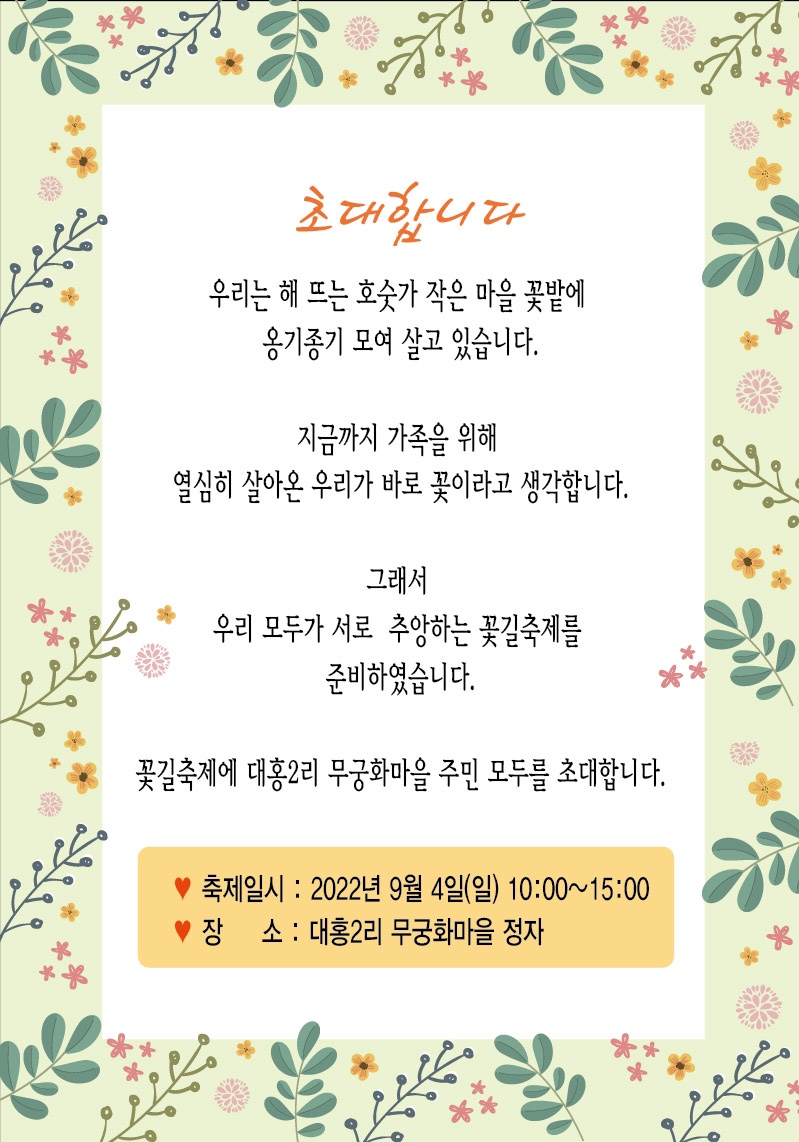 초대합니다

우리는 해 뜨는 호숫가 작은 마을 꽃밭에
옹기종기 모여 살고 있습니다.

지금까지 가족을 위해
열심히 살아온 우리가 바로 꽃이라고 생각합니다.

그래서
우리 모두가 서로 추앙하는 꽃길축제를
준비하였습니다.

꽃길축제에 대홍2리 무궁화마을 주민 모두를 초대합니다.

♥ 축제일시 : 2022년 9월 4일(일) 10:00~15:00
♥ 장 소 : 대홍2리 무궁화마을 정자